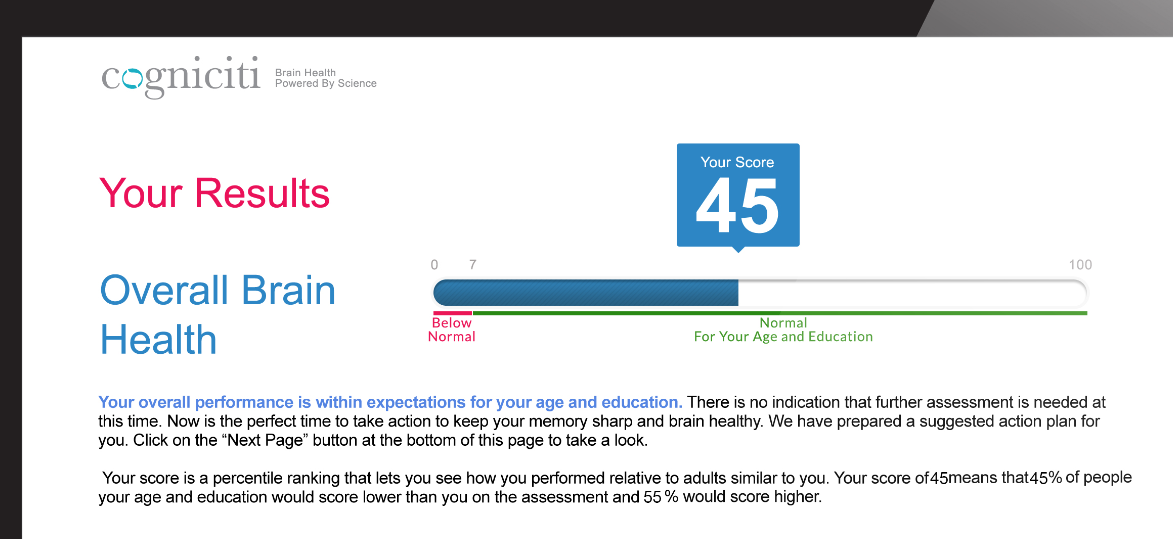 cogniciti Brain Health Powered By Science

Your Results

Your Score
45

Overall Brain Health

0 7 100

Below Normal

Normal
For Your Age and Education

Your overall performance is within expectations for your age and education. There is no indication that further assessment is needed at this time. Now is the perfect time to take action to keep your memory sharp and brain healthy. We have prepared a suggested action plan for you. Click on the "Next Page" button at the bottom of this page to take a look.

Your score is a percentile ranking that lets you see how you performed relative to adults similar to you. Your score of45means that45% of people your age and education would score lower than you on the assessment and 55 % would score higher.